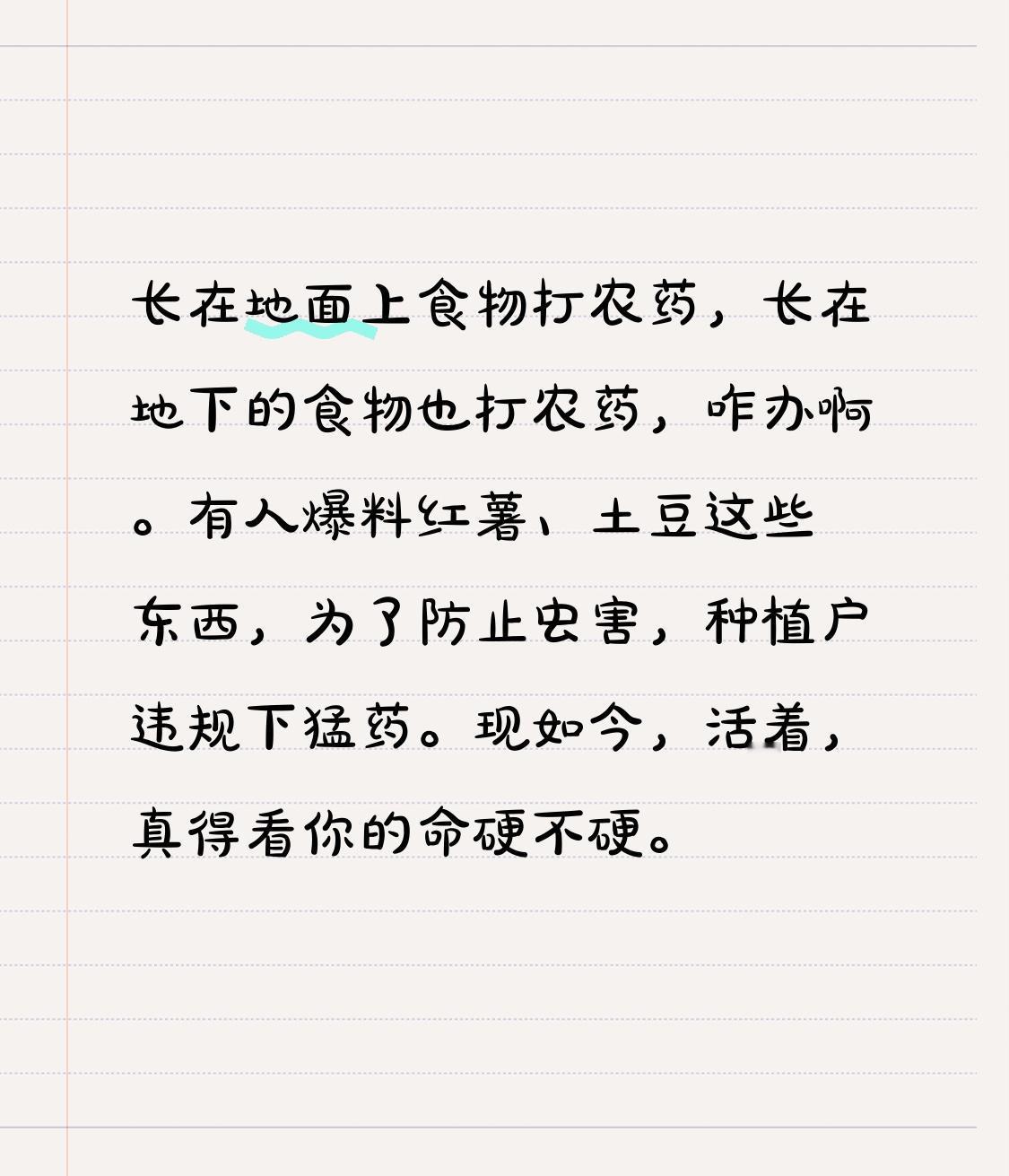 长在地面上食物打农药，长在地下的食物也打农药，咋办啊。有人爆料红薯、土豆这些东西，为了防止虫害，种植户违规下猛药。现如今，活着，真得看你的命硬不硬。